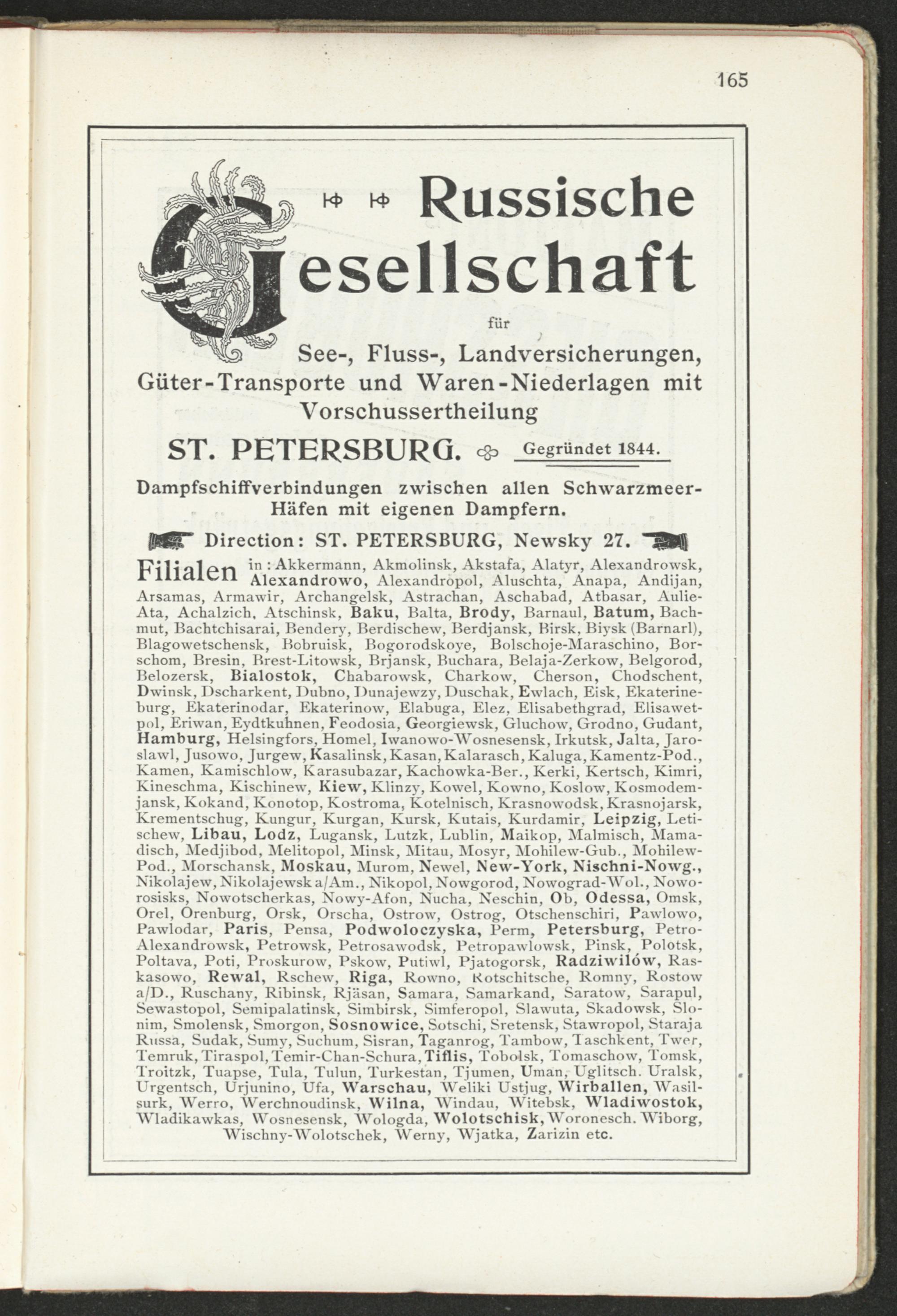 165

Russische Gesellschaft

für

See-, Fluss-, Landversicherungen, Güter-Transporte und Waren-Niederlagen mit Vorschussertheilung

ST. PETERSBURG. Gegründet 1844.

Dampfschiffverbindungen zwischen allen Schwarzmeer-Häfen mit eigenen Dampfern.

Direction: ST. PETERSBURG, Newsky 27.

Filialen in: Akkermann, Akmolinsk, Akstafa, Alatyr, Alexandrowsk, Alexandrowo, Alexandropol, Aluschta, Anapa, Andijan, Arsamas, Armawir, Archangelsk, Astrachan, Aschabad, Atbasar, Aulie-Ata, Achalzich, Atschinsk, Baku, Balta, Brody, Barnaul, Batum, Bachmut, Bachtchisarai, Bendery, Berdischew, Berdjansk, Birsk, Biysk (Barnarl), Blagowetschensk, Bobruisk, Bogorodskoye, Bolschoje-Maraschino, Borschom, Bresin, Brest-Litowsk, Brjansk, Buchara, Belaja-Zerkow, Belgorod, Belozersk, Bialostok, Chabarowsk, Charkow, Cherson, Chodschent, Dwinsk, Dscharkent, Dubno, Dunajewzy, Duschak, Ewlach, Eisk, Ekaterineburg, Ekaterinodar, Ekaterinow, Elabuga, Elez, Elisabethgrad, Elisawetpol, Eriwan, Eydtkuhnen, Feodosia, Georgiewsk, Gluchow, Grodno, Gudant, Hamburg, Helsingfors, Homel, Iwanowo-Wosnesensk, Irkutsk, Jalta, Jaroslawl, Jusowo, Jurgew, Kasalinsk, Kasan, Kalarasch, Kaluga, Kamentz-Pod., Kamen, Kamischlow, Karasubazar, Kachowka-Ber., Kerki, Kertsch, Kimri, Kineschma, Kischinew, Kiew, Klinzy, Kowel, Kowno, Koslow, Kosmodemjansk, Kokand, Konotop, Kostroma, Kotelnisch, Krasnowodsk, Krasnojarsk, Krementschug, Kungur, Kurgan, Kursk, Kutais, Kurdamir, Leipzig, Letischew, Libau, Lodz, Lugansk, Lutzk, Lublin, Maikop, Malmisch, Mamadisch, Medjibod, Melitopol, Minsk, Mitau, Mosyr, Mohilew-Gub., Mohilew-Pod., Morschansk, Moskau, Murom, Newel, New-York, Nischni-Nowg., Nikolajew, Nikolajewsk a/Am., Nikopol, Nowgorod, Nowograd-Wol., Noworosisks, Nowotscherkas, Nowy-Afon, Nucha, Neschin, Ob, Odessa, Omsk, Orel, Orenburg, Orsk, Orscha, Ostrow, Ostrog, Otschenschiri, Pawlowo, Pawlodar, Paris, Pensa, Podwoloczyska, Perm, Petersburg, Petro-Alexandrowsk, Petrowsk, Petrosawodsk, Petropawlowsk, Pinsk, Polotsk, Poltava, Poti, Proskurow, Pskow, Putiwl, Pjatogorsk, Radziwilów, Raskasowo, Rewal, Rschew, Riga, Rowno, Rotschitsche, Romny, Rostow a/D., Ruschany, Ribinsk, Rjäsan, Samara, Samarkand, Saratow, Sarapul, Sewastopol, Semipalatinsk, Simbirsk, Simferopol, Slawuta, Skadowsk, Slonim, Smolensk, Smorgon, Sosnowice, Sotschi, Sretensk, Stawropol, Staraja Russa, Sudak, Sumy, Suchum, Sisran, Taganrog, Tambow, Taschkent, Twer, Temruk, Tiraspol, Temir-Chan-Schura, Tiflis, Tobolsk, Tomaschow, Tomsk, Troitzk, Tuapse, Tula, Tulun, Turkestan, Tjumen, Uman, Uglitsch. Uralsk, Urgentsch, Urjunino, Ufa, Warschau, Weliki Ustjug, Wirballen, Wasilsurk, Werro, Werchnoudinsk, Wilna, Windau, Witebsk, Wladiwostok, Wladikawkas, Wosnesensk, Wologda, Wolotschisk, Woronesch. Wiborg, Wischny-Wolotschek, Werny, Wjatka, Zarizin etc.